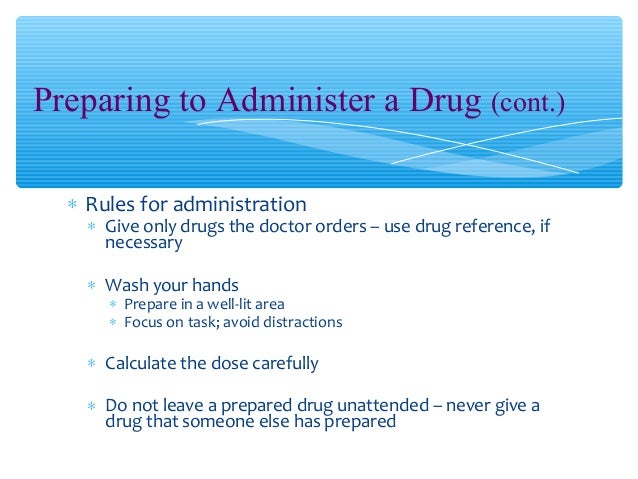 Preparing to Administer a Drug (cont.)

* Rules for administration
  * Give only drugs the doctor orders – use drug reference, if necessary

  * Wash your hands
    * Prepare in a well-lit area
    * Focus on task; avoid distractions

  * Calculate the dose carefully

  * Do not leave a prepared drug unattended – never give a drug that someone else has prepared